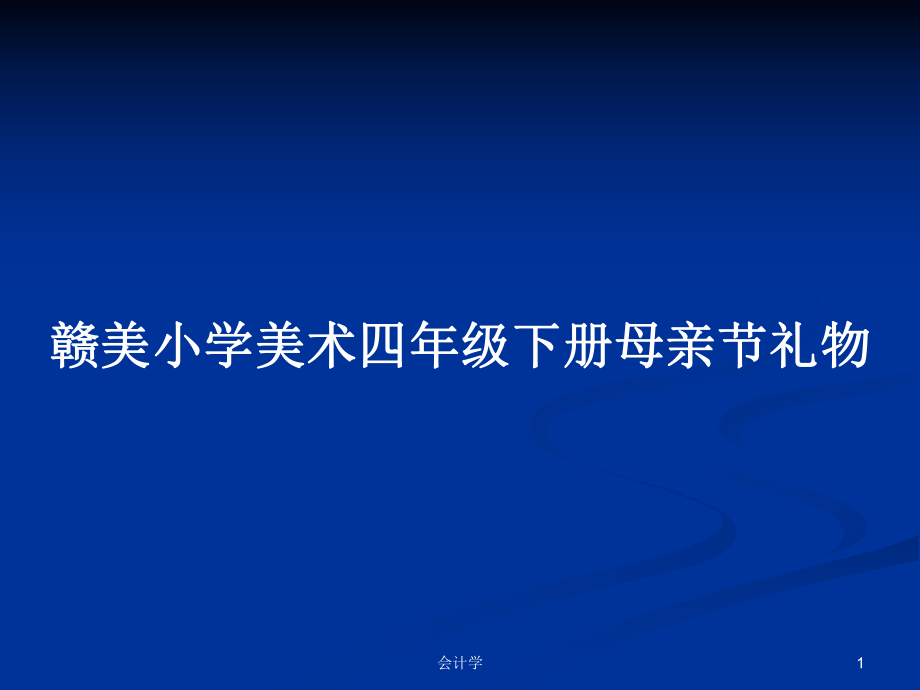 赣美小学美术四年级下册母亲节礼物

会计学

1